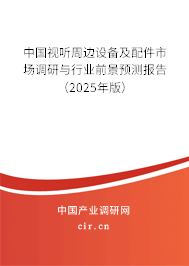 中国视听周边设备及配件市场调研与行业前景预测报告（2025年版）

中国产业调研网

cir.cn